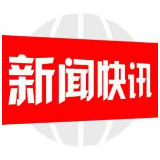 新闻快讯